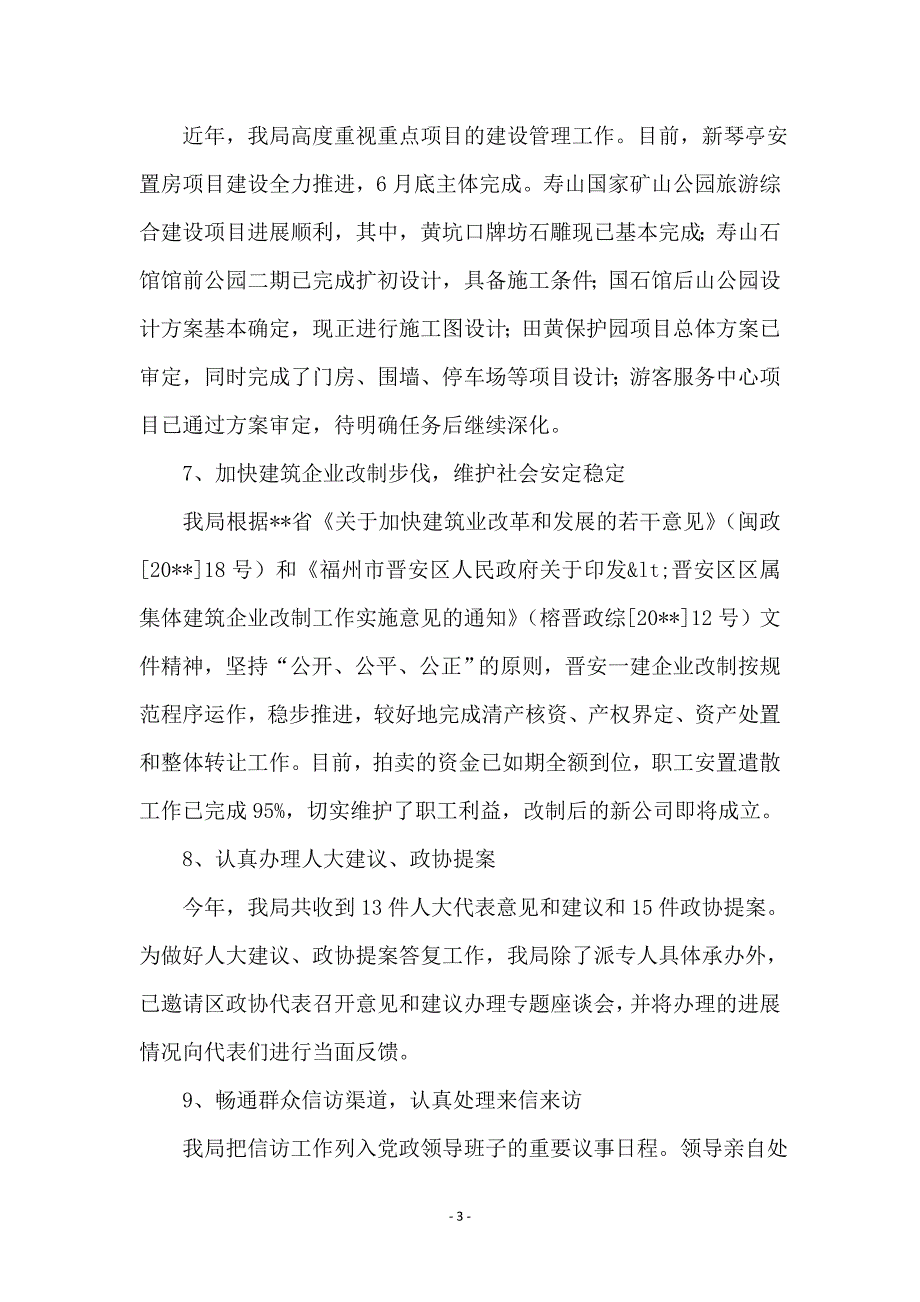 近年，我局高度重视重点项目的建设管理工作。目前，新琴亭安置房项目建设全力推进，6月底主体完成。寿山国家矿山公园旅游综合建设项目进展顺利，其中，黄坑口牌坊石雕现已基本完成；寿山石馆馆前公园二期已完成扩初设计，具备施工条件；国石馆后山公园设计方案基本确定，现正进行施工图设计；田黄保护园项目总体方案已审定，同时完成了门房、围墙、停车场等项目设计；游客服务中心项目已通过方案审定，待明确任务后继续深化。

7、加快建筑企业改制步伐，维护社会安定稳定

我局根据**省《关于加快建筑业改革和发展的若干意见》（闽政[20**]18号）和《福州市晋安区人民政府关于印发&lt;晋安区区属集体建筑企业改制工作实施意见的通知》（榕晋政综[20**]12号）文件精神，坚持“公开、公平、公正”的原则，晋安一建企业改制按规范程序运作，稳步推进，较好地完成清产核资、产权界定、资产处置和整体转让工作。目前，拍卖的资金已如期全额到位，职工安置遣散工作已完成95%，切实维护了职工利益，改制后的新公司即将成立。

8、认真办理人大建议、政协提案

今年，我局共收到13件人大代表意见和建议和15件政协提案。为做好人大建议、政协提案答复工作，我局除了派专人具体承办外，已邀请区政协代表召开意见和建议办理专题座谈会，并将办理的进展情况向代表们进行当面反馈。

9、畅通群众信访渠道，认真处理来信来访

我局把信访工作列入党政领导班子的重要议事日程。领导亲自处

- 3 -